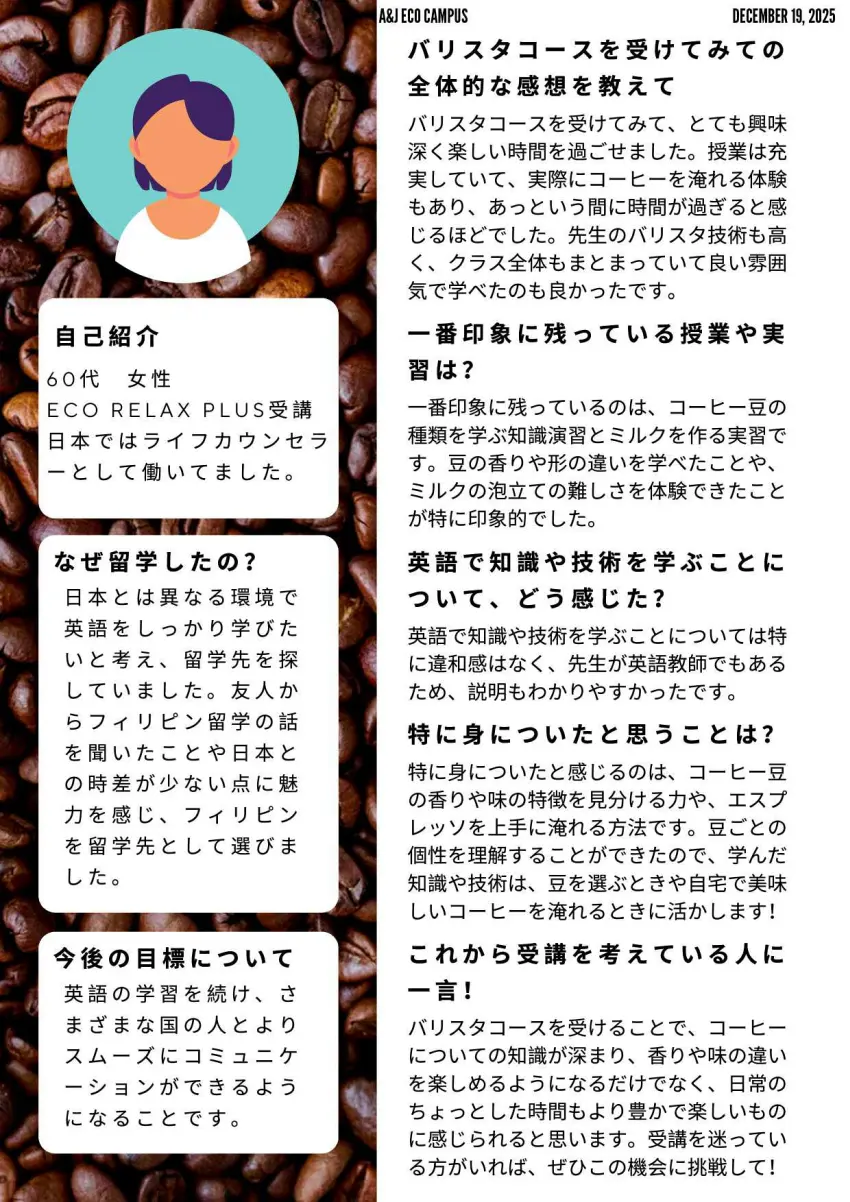 A&J ECO CAMPUS

DECEMBER 19, 2025

自己紹介

60代　女性
ECO RELAX PLUS受講
日本ではライフカウンセラーとして働いてました。

なぜ留学したの?

日本とは異なる環境で英語をしっかり学びたいと考え、留学先を探していました。友人からフィリピン留学の話を聞いたことや日本との時差が少ない点に魅力を感じ、フィリピンを留学先として選びました。

今後の目標について

英語の学習を続け、さまざまな国の人とよりスムーズにコミュニケーションができるようになることです。

バリスタコースを受けてみての全体的な感想を教えて

バリスタコースを受けてみて、とても興味深く楽しい時間を過ごせました。授業は充実していて、実際にコーヒーを淹れる体験もあり、あっという間に時間が過ぎると感じるほどでした。先生のバリスタ技術も高く、クラス全体もまとまっていて良い雰囲気で学べたのも良かったです。

一番印象に残っている授業や実習は?

一番印象に残っているのは、コーヒー豆の種類を学ぶ知識演習とミルクを作る実習です。豆の香りや形の違いを学べたことや、ミルクの泡立ての難しさを体験できたことが特に印象的でした。

英語で知識や技術を学ぶことについて、どう感じた?

英語で知識や技術を学ぶことについては特に違和感はなく、先生が英語教師でもあるため、説明もわかりやすかったです。

特に身についたと思うことは?

特に身についたと感じるのは、コーヒー豆の香りや味の特徴を見分ける力や、エスプレッソを上手に淹れる方法です。豆ごとの個性を理解することができたので、学んだ知識や技術は、豆を選ぶときや自宅で美味しいコーヒーを淹れるときに活かします!

これから受講を考えている人に一言!

バリスタコースを受けることで、コーヒーについての知識が深まり、香りや味の違いを楽しめるようになるだけでなく、日常のちょっとした時間もより豊かで楽しいものに感じられると思います。受講を迷っている方がいれば、ぜひこの機会に挑戦して!